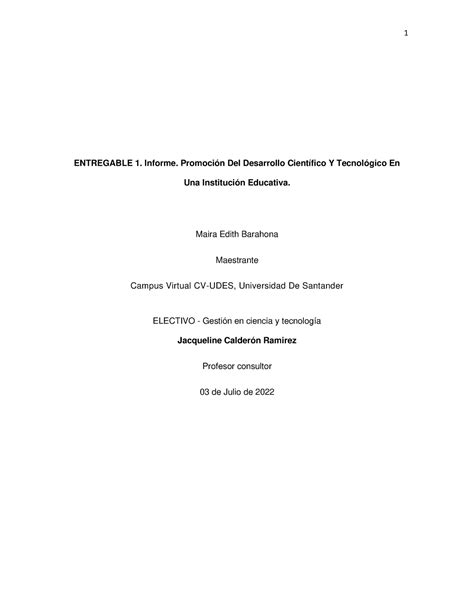 1

ENTREGABLE 1. Informe. Promoción Del Desarrollo Científico Y Tecnológico En Una Institución Educativa.

Maira Edith Barahona

Maestrante

Campus Virtual CV-UDES, Universidad De Santander

ELECTIVO - Gestión en ciencia y tecnología

Jacqueline Calderón Ramirez

Profesor consultor

03 de Julio de 2022